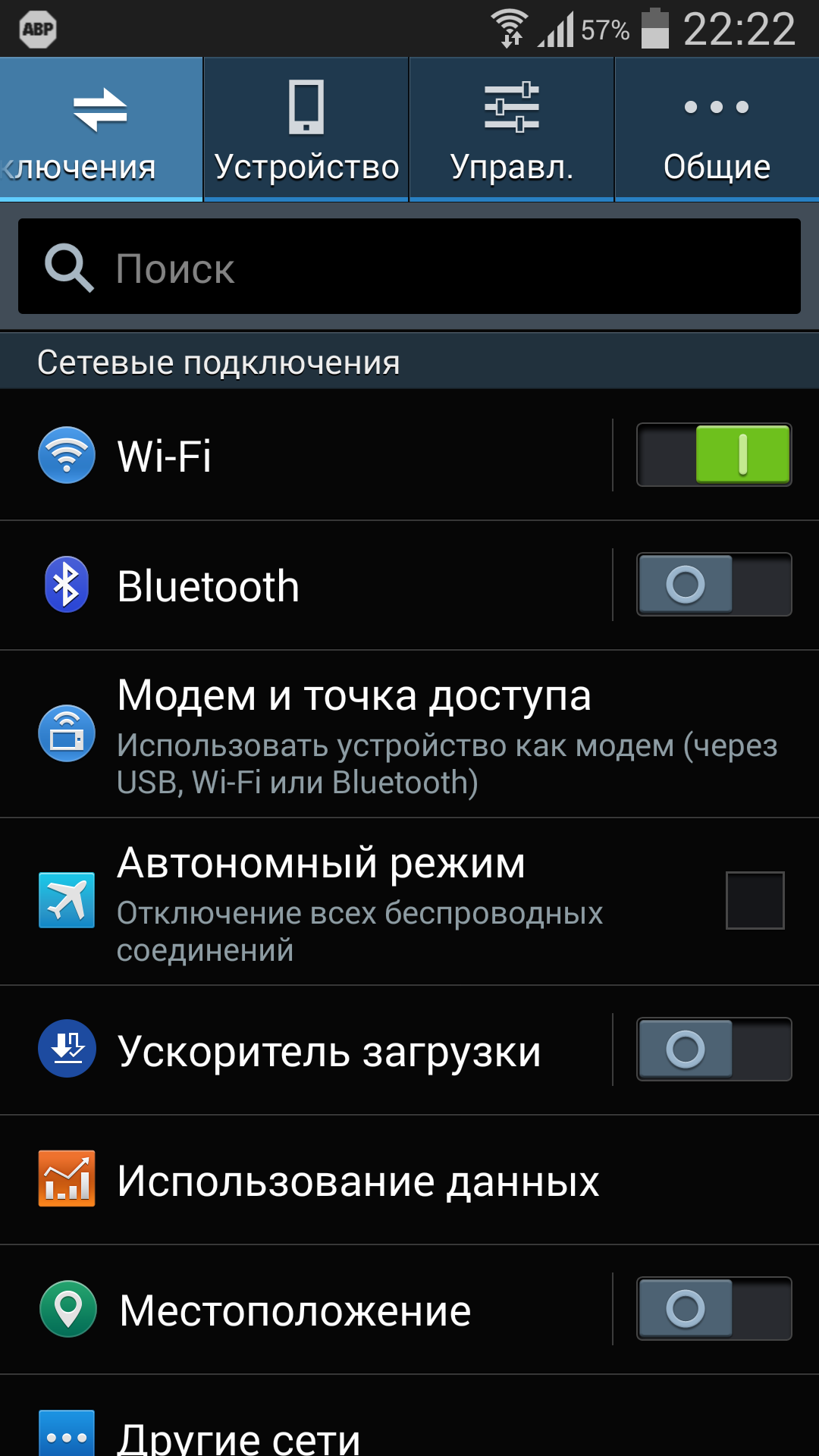 ABP 57% 22:22

ключения Устройство Управл. Общие

Поиск

Сетевые подключения

Wi-Fi

Bluetooth

Модем и точка доступа
Использовать устройство как модем (через USB, Wi-Fi или Bluetooth)

Автономный режим
Отключение всех беспроводных соединений

Ускоритель загрузки

Использование данных

Местоположение

Другие сети